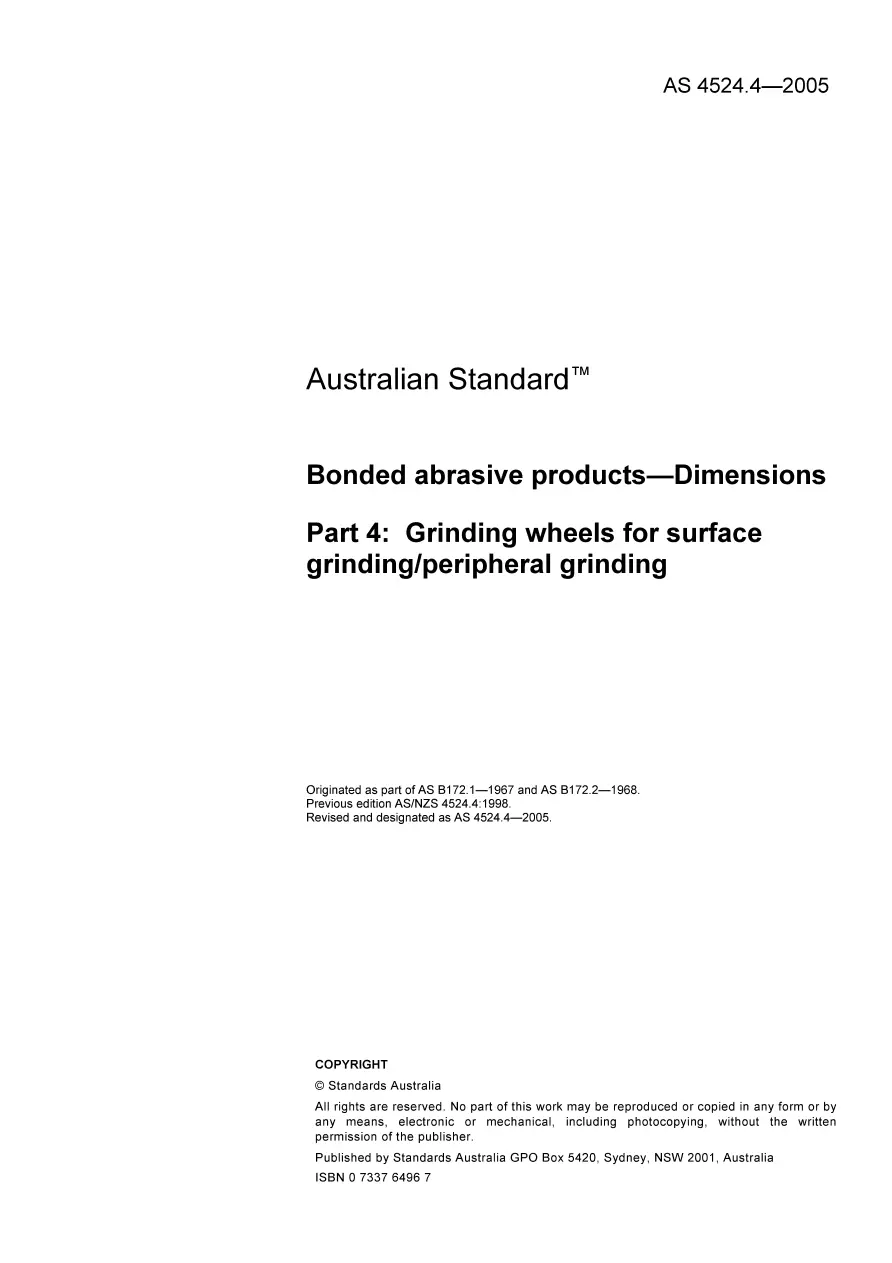 AS 4524.4—2005

Australian Standard™

Bonded abrasive products—Dimensions

Part 4: Grinding wheels for surface grinding/peripheral grinding

Originated as part of AS B172.1—1967 and AS B172.2—1968.
Previous edition AS/NZS 4524.4:1998.
Revised and designated as AS 4524.4—2005.

COPYRIGHT

© Standards Australia

All rights are reserved. No part of this work may be reproduced or copied in any form or by any means, electronic or mechanical, including photocopying, without the written permission of the publisher.

Published by Standards Australia GPO Box 5420, Sydney, NSW 2001, Australia

ISBN 0 7337 6496 7